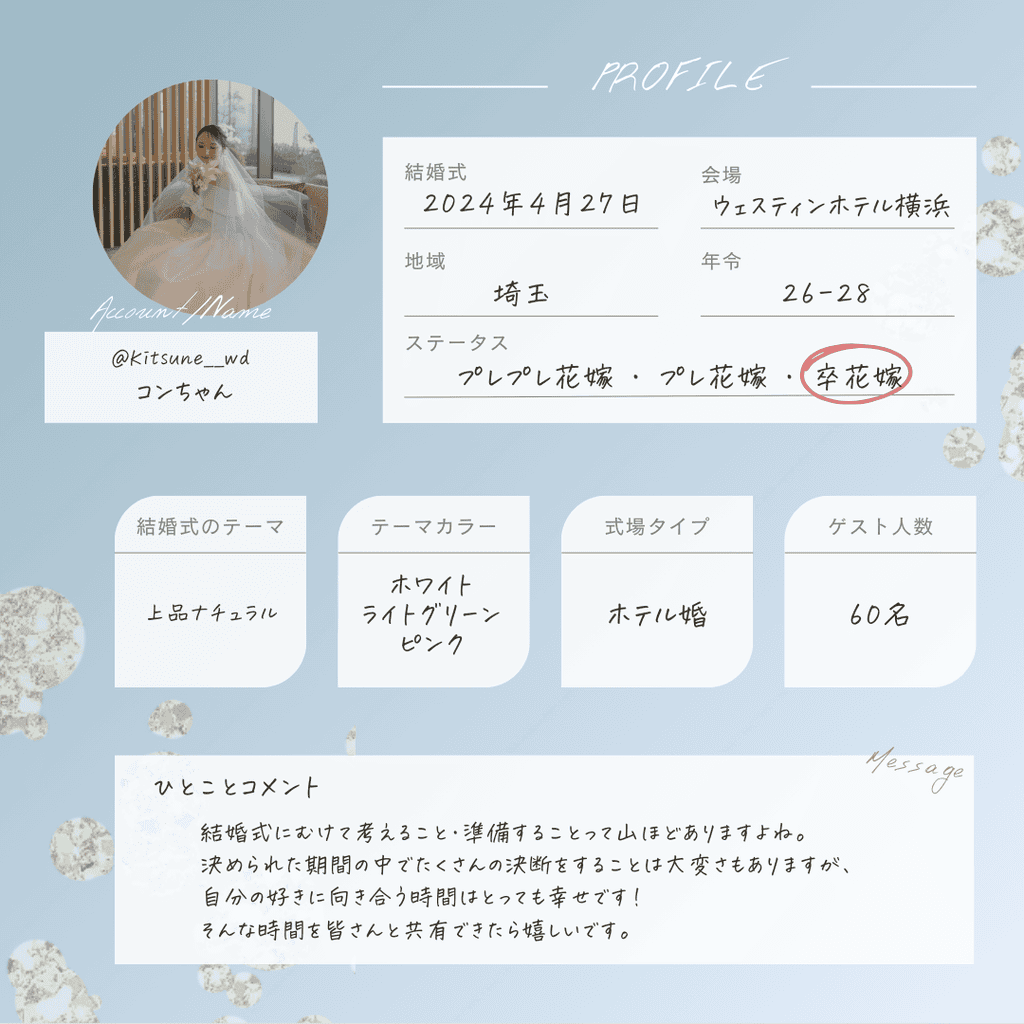 PROFILE

Account/Name

@Kitsune__wd
コンちゃん

結婚式
2024年4月27日

会場
ウェスティンホテル横浜

地域
埼玉

年令
26-28

ステータス
プレプレ花嫁 ・ プレ花嫁 ・ 卒花嫁

結婚式のテーマ
上品ナチュラル

テーマカラー
ホワイト
ライトグリーン
ピンク

式場タイプ
ホテル婚

ゲスト人数
60名

Message

ひとことコメント

結婚式にむけて考えること・準備することって山ほどありますよね。
決められた期間の中でたくさんの決断をすることは大変さもありますが、
自分の好きに向き合う時間はとっても幸せです！
そんな時間を皆さんと共有できたら嬉しいです。